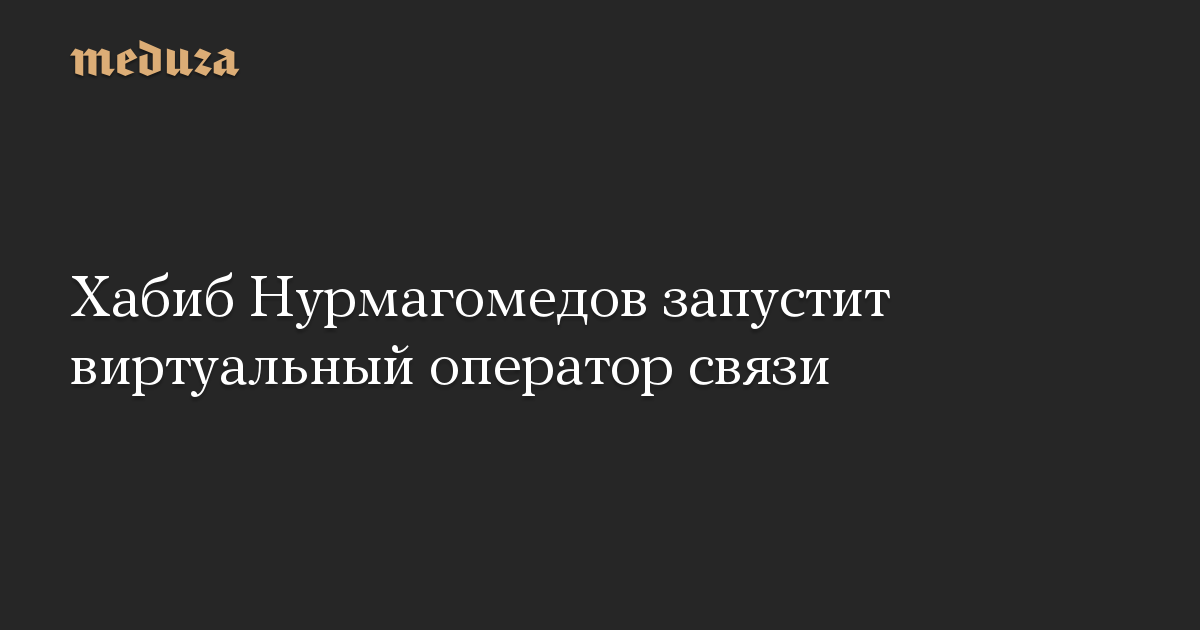 meduza

Хабиб Нурмагомедов запустит виртуальный оператор связи